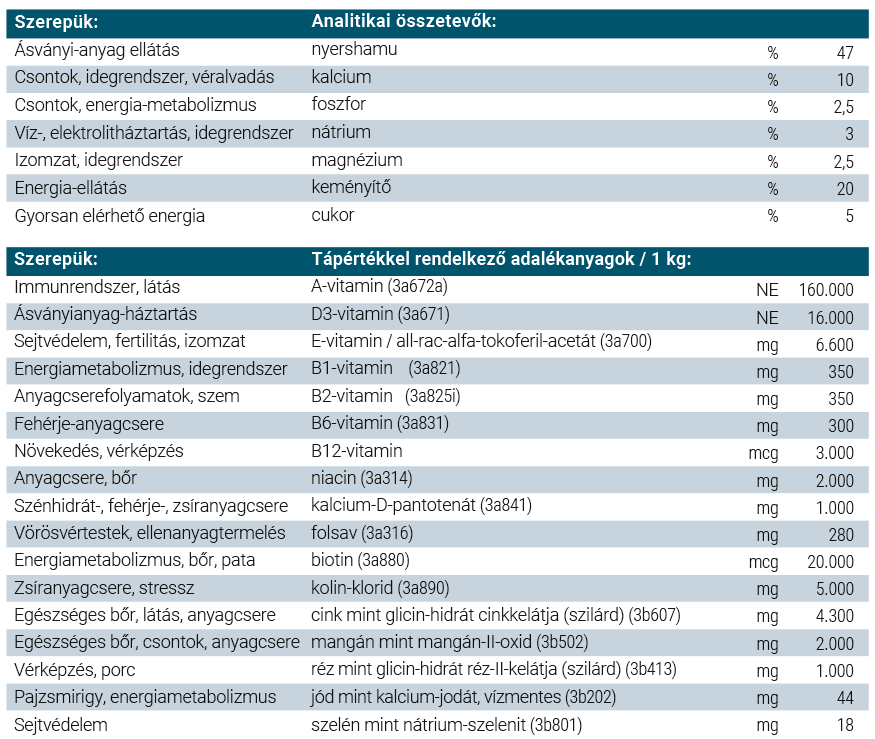 | Szerepük: | Analitikai összetevők: | | |
|---|---|---|---|
| Ásványi-anyag ellátás | nyershamu | % | 47 |
| Csontok, idegrendszer, véralvadás | kalcium | % | 10 |
| Csontok, energia-metabolizmus | foszfor | % | 2,5 |
| Víz-, elektrolitháztartás, idegrendszer | nátrium | % | 3 |
| Izomzat, idegrendszer | magnézium | % | 2,5 |
| Energia-ellátás | keményítő | % | 20 |
| Gyorsan elérhető energia | cukor | % | 5 |

| Szerepük: | Tápértékkel rendelkező adalékanyagok / 1 kg: | | |
|---|---|---|---|
| Immunrendszer, látás | A-vitamin (3a672a) | NE | 160.000 |
| Ásványianyag-háztartás | D3-vitamin (3a671) | NE | 16.000 |
| Sejtvédelem, fertilitás, izomzat | E-vitamin / all-rac-alfa-tokoferil-acetát (3a700) | mg | 6.600 |
| Energiametabolizmus, idegrendszer | B1-vitamin (3a821) | mg | 350 |
| Anyagcserefolyamatok, szem | B2-vitamin (3a825i) | mg | 350 |
| Fehérje-anyagcsere | B6-vitamin (3a831) | mg | 300 |
| Növekedés, vérképzés | B12-vitamin | mcg | 3.000 |
| Anyagcsere, bőr | niacin (3a314) | mg | 2.000 |
| Szénhidrát-, fehérje-, zsíranyagcsere | kalcium-D-pantotenát (3a841) | mg | 1.000 |
| Vörösvértestek, ellenanyagtermelés | folsav (3a316) | mg | 280 |
| Energiametabolizmus, bőr, pata | biotin (3a880) | mcg | 20.000 |
| Zsíranyagcsere, stressz | kolin-klorid (3a890) | mg | 5.000 |
| Egészséges bőr, látás, anyagcsere | cink mint glicin-hidrát cinkkelátja (szilárd) (3b607) | mg | 4.300 |
| Egészséges bőr, csontok, anyagcsere | mangán mint mangán-II-oxid (3b502) | mg | 2.000 |
| Vérképzés, porc | réz mint glicin-hidrát réz-II-kelátja (szilárd) (3b413) | mg | 1.000 |
| Pajzsmirigy, energiametabolizmus | jód mint kalcium-jodát, vízmentes (3b202) | mg | 44 |
| Sejtvédelem | szelén mint nátrium-szelenit (3b801) | mg | 18 |